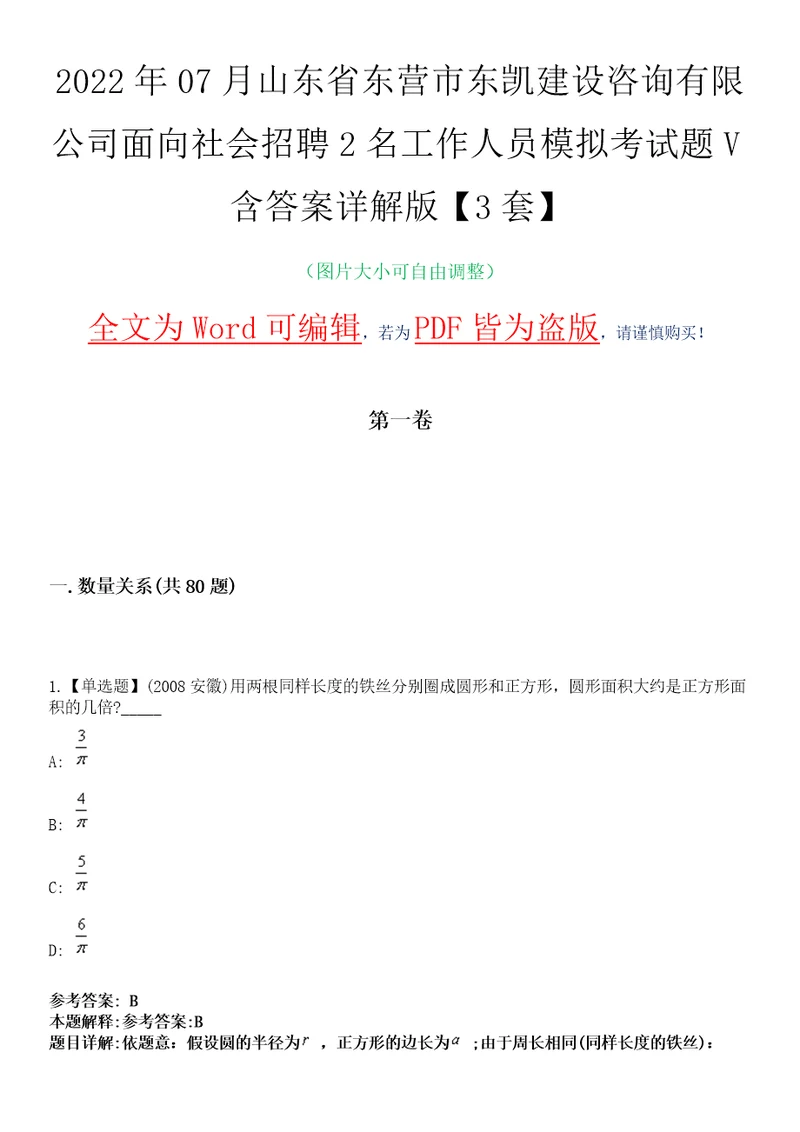 2022年07月山东省东营市东凯建设咨询有限公司面向社会招聘2名工作人员模拟考试题V含答案详解版【3套】

（图片大小可自由调整）

全文为Word可编辑，若为PDF皆为盗版，请谨慎购买！

第一卷

一.数量关系(共80题)

1.【单选题】(2008安徽)用两根同样长度的铁丝分别圈成圆形和正方形，圆形面积大约是正方形面积的几倍?_____

A: $\frac{3}{\pi}$

B: $\frac{4}{\pi}$

C: $\frac{5}{\pi}$

D: $\frac{6}{\pi}$

参考答案: B
本题解释:参考答案:B
题目详解:依题意：假设圆的半径为$r$，正方形的边长为$a$；由于周长相同(同样长度的铁丝)：